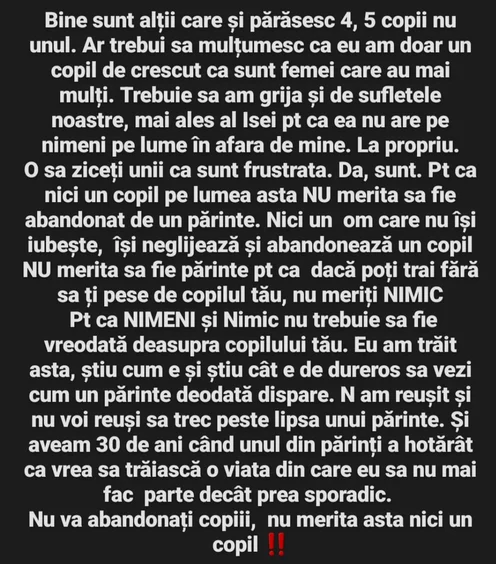 Bine sunt alții care și părăsesc 4, 5 copii nu unul. Ar trebui sa mulțumesc ca eu am doar un copil de crescut ca sunt femei care au mai mulți. Trebuie sa am grija și de sufletele noastre, mai ales al Isei pt ca ea nu are pe nimeni pe lume în afara de mine. La propriu.
O sa ziceți unii ca sunt frustrata. Da, sunt. Pt ca nici un copil pe lumea asta NU merita sa fie abandonat de un părinte. Nici un om care nu își iubește, își neglijează și abandonează un copil NU merita sa fie părinte pt ca dacă poți trai fără sa ți pese de copilul tău, nu meriți NIMIC
Pt ca NIMENI și Nimic nu trebuie sa fie vreodată deasupra copilului tău. Eu am trăit asta, știu cum e și știu cât e de dureros sa vezi cum un părinte deodată dispare. N am reușit și nu voi reuși sa trec peste lipsa unui părinte. Și aveam 30 de ani când unul din părinți a hotărât ca vrea sa trăiască o viata din care eu sa nu mai fac parte decât prea sporadic.
Nu va abandonați copiii, nu merita asta nici un copil ‼️